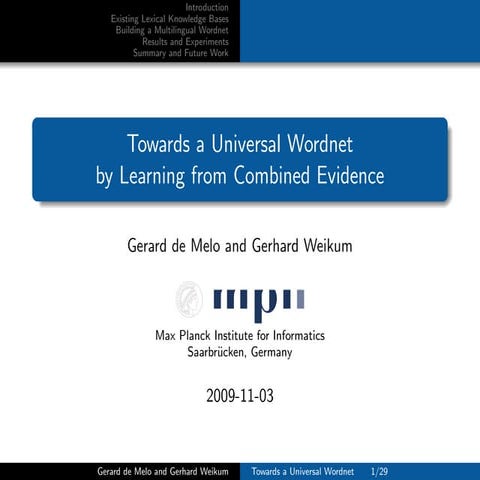 Introduction
Existing Lexical Knowledge Bases
Building a Multilingual Wordnet
Results and Experiments
Summary and Future Work

Towards a Universal Wordnet
by Learning from Combined Evidence

Gerard de Melo and Gerhard Weikum

mpii

Max Planck Institute for Informatics
Saarbrücken, Germany

2009-11-03

Gerard de Melo and Gerhard Weikum Towards a Universal Wordnet 1/29